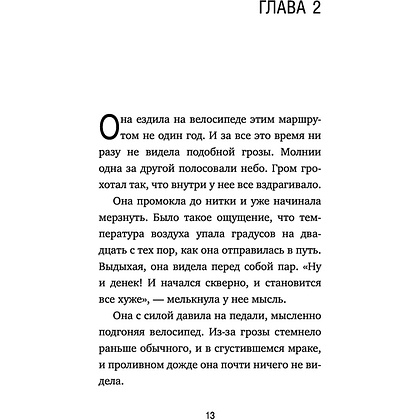 ГЛАВА 2

Она ездила на велосипеде этим маршрутом не один год. И за все это время ни разу не видела подобной грозы. Молнии одна за другой полосовали небо. Гром грохотал так, что внутри у нее все вздрагивало.

Она промокла до нитки и уже начинала мерзнуть. Было такое ощущение, что температура воздуха упала градусов на двадцать с тех пор, как она отправилась в путь. Выдыхая, она видела перед собой пар. «Ну и денек! И начался скверно, и становится все хуже», — мелькнула у нее мысль.

Она с силой давила на педали, мысленно подгоняя велосипед. Из-за грозы стемнело раньше обычного, и в сгустившемся мраке, и проливном дожде она почти ничего не видела.

13